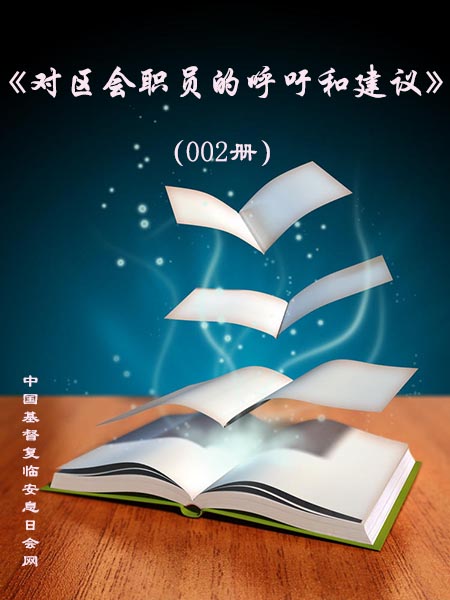 《对区会职员的呼吁和建议》

（002册）

中国基督复临安息日会网